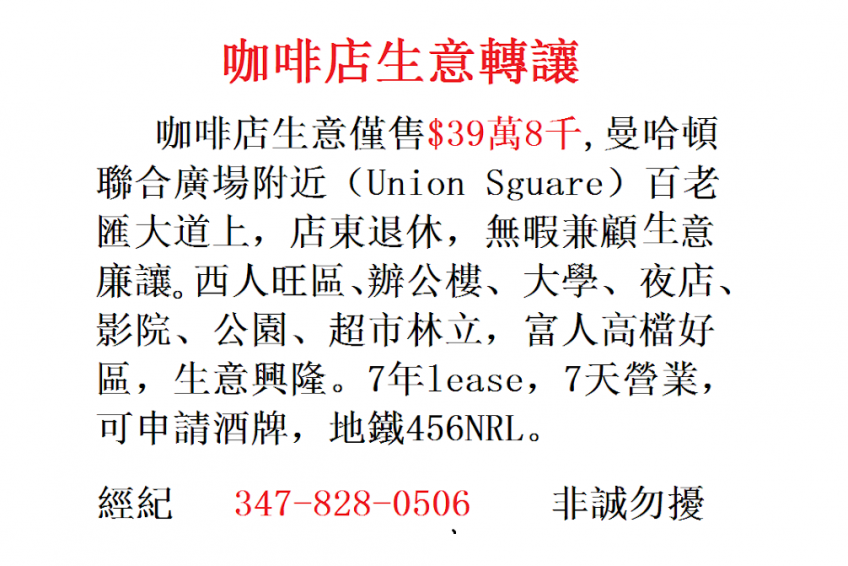 咖啡店生意轉讓

咖啡店生意僅售$39萬8千,曼哈頓聯合廣場附近（Union Sguare）百老匯大道上，店東退休，無暇兼顧生意廉讓。西人旺區、辦公樓、大學、夜店、影院、公園、超市林立，富人高檔好區，生意興隆。7年lease，7天營業，可申請酒牌，地鐵456NRL。

經紀 347-828-0506 非誠勿擾